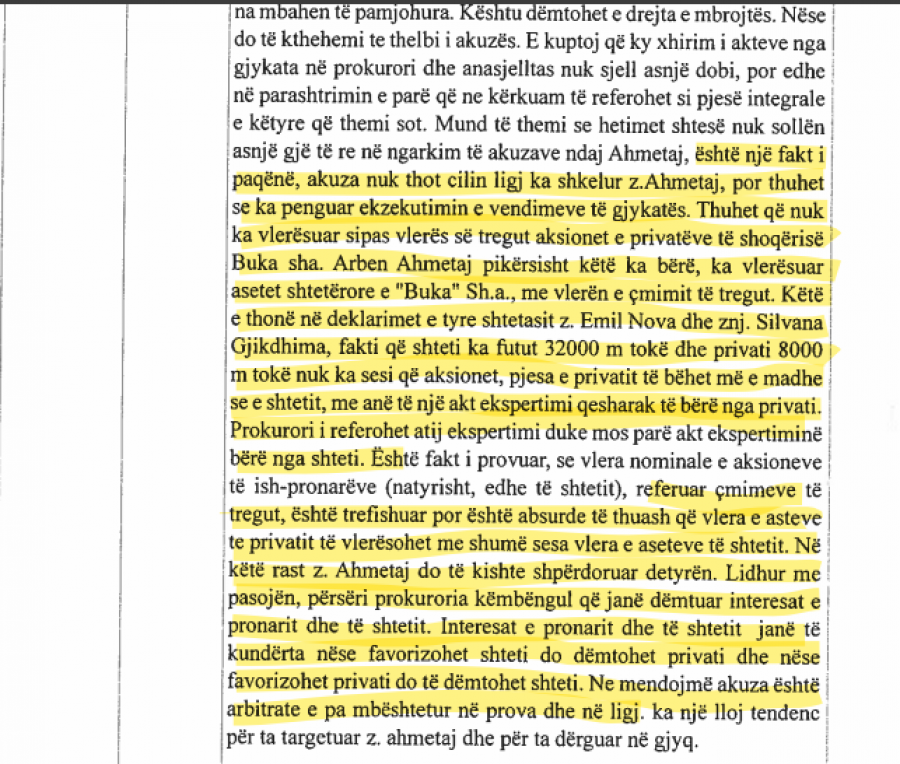 na mbahen të pamjohura. Kështu dëmtohet e drejta e mbrojtës. Nëse do të kthehemi te thelbi i akuzës. E kuptoj që ky xhirim i akteve nga gjykata në prokurori dhe anasjelltas nuk sjell asnjë dobi, por edhe në parashtrimin e parë që ne kërkuam të referohet si pjesë integrale e këtyre që themi sot. Mund të themi se hetimet shtesë nuk sollën asnjë gjë të re në ngarkim të akuzave ndaj Ahmetaj, është një fakt i paqënë, akuza nuk thot cilin ligj ka shkelur z.Ahmetaj, por thuhet se ka penguar ekzekutimin e vendimeve të gjykatës. Thuhet që nuk ka vlerësuar sipas vlerës së tregut aksionet e privatëve të shoqërisë Buka sha. Arben Ahmetaj pikërsisht këtë ka bërë, ka vlerësuar asetet shtetërore e "Buka" Sh.a., me vlerën e çmimit të tregut. Këtë e thonë në deklarimet e tyre shtetasit z. Emil Nova dhe znj. Silvana Gjikdhima, fakti që shteti ka futut 32000 m tokë dhe privati 8000 m tokë nuk ka sesi që aksionet, pjesa e privatit të bëhet më e madhe se e shtetit, me anë të një akt ekspertimi qesharak të bërë nga privati. Prokurori i referohet atij ekspertimi duke mos parë akt ekspertiminë bërë nga shteti. Është fakt i provuar, se vlera nominale e aksioneve të ish-pronarëve (natyrisht, edhe të shtetit), referuar çmimeve të tregut, është trefishuar por është absurde të thuash që vlera e asteve te privatit të vlerësohet me shumë sesa vlera e aseteve të shtetit. Në këtë rast z. Ahmetaj do të kishte shpërdoruar detyrën. Lidhur me pasojën, përsëri prokuroria këmbëngul që janë dëmtuar interesat e pronarit dhe të shtetit. Interesat e pronarit dhe të shtetit janë të kundërta nëse favorizohet shteti do dëmtohet privati dhe nëse favorizohet privati do të dëmtohet shteti. Ne mendojmë akuza është arbitrate e pa mbështetur në prova dhe në ligj. ka një lloj tendenc për ta targetuar z. ahmetaj dhe për ta dërguar në gjyq.